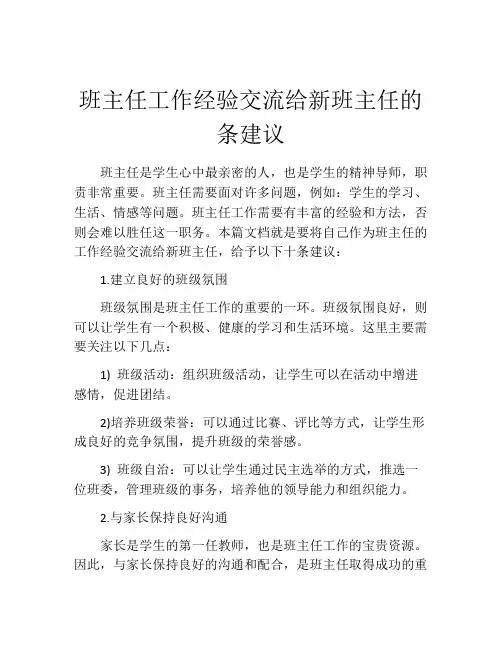 班主任工作经验交流给新班主任的条建议

班主任是学生心中最亲密的人，也是学生的精神导师，职责非常重要。班主任需要面对许多问题，例如：学生的学习、生活、情感等问题。班主任工作需要有丰富的经验和方法，否则会难以胜任这一职务。本篇文档就是要将自己作为班主任的工作经验交流给新班主任，给予以下十条建议：

1.建立良好的班级氛围

班级氛围是班主任工作的重要的一环。班级氛围良好，则可以让学生有一个积极、健康的学习和生活环境。这里主要需要关注以下几点：

1) 班级活动：组织班级活动，让学生可以在活动中增进感情，促进团结。

2)培养班级荣誉：可以通过比赛、评比等方式，让学生形成良好的竞争氛围，提升班级的荣誉感。

3) 班级自治：可以让学生通过民主选举的方式，推选一位班委，管理班级的事务，培养他的领导能力和组织能力。

2.与家长保持良好沟通

家长是学生的第一任教师，也是班主任工作的宝贵资源。因此，与家长保持良好的沟通和配合，是班主任取得成功的重